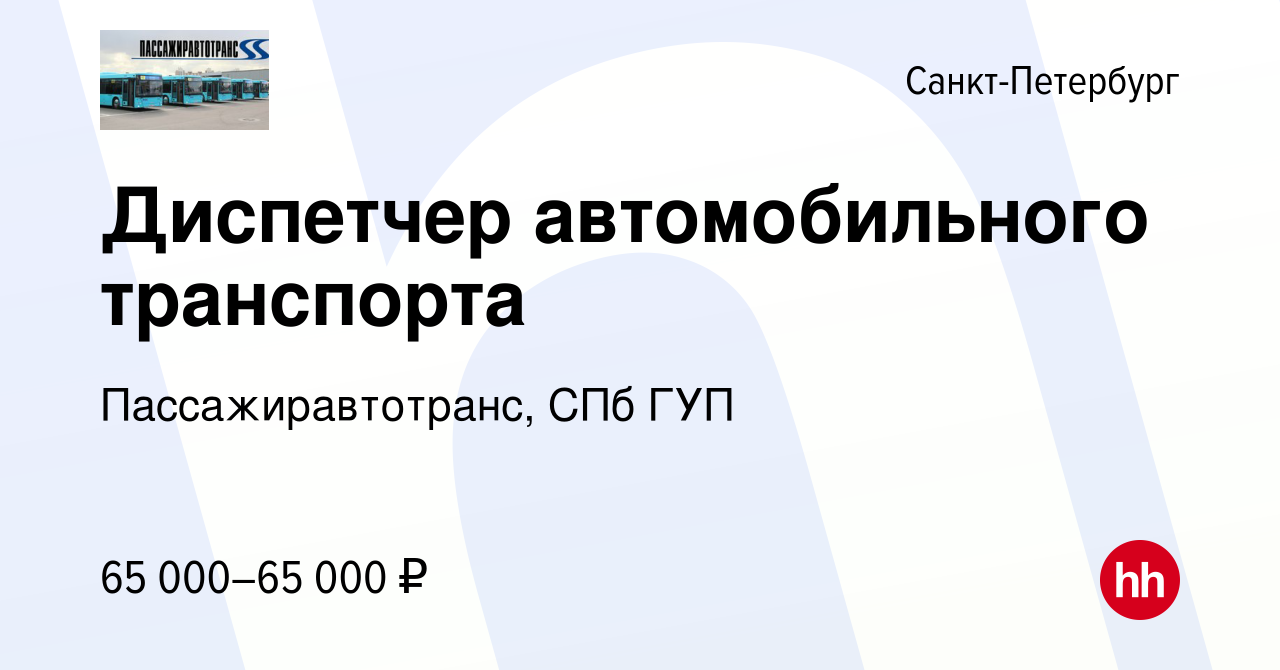 ПАССАЖИРАВТОТРАНС

Санкт-Петербург

Диспетчер автомобильного транспорта

Пассажиравтотранс, СПб ГУП

65 000–65 000 ₽

hh